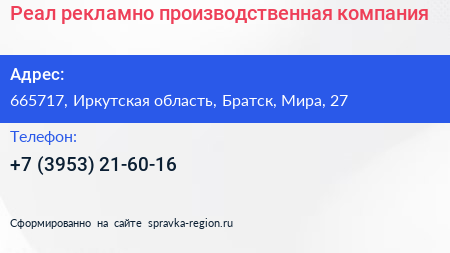 Реал рекламно производственная компания

Адрес:

665717, Иркутская область, Братск, Мира, 27

Телефон:

+7 (3953) 21-60-16

Сформированно на сайте spravka-region.ru